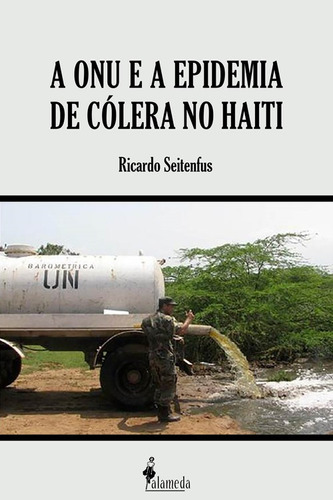 A ONU E A EPIDEMIA DE CÓLERA NO HAITI

Ricardo Seitenfus

BAROMETRICA
UN

alameda